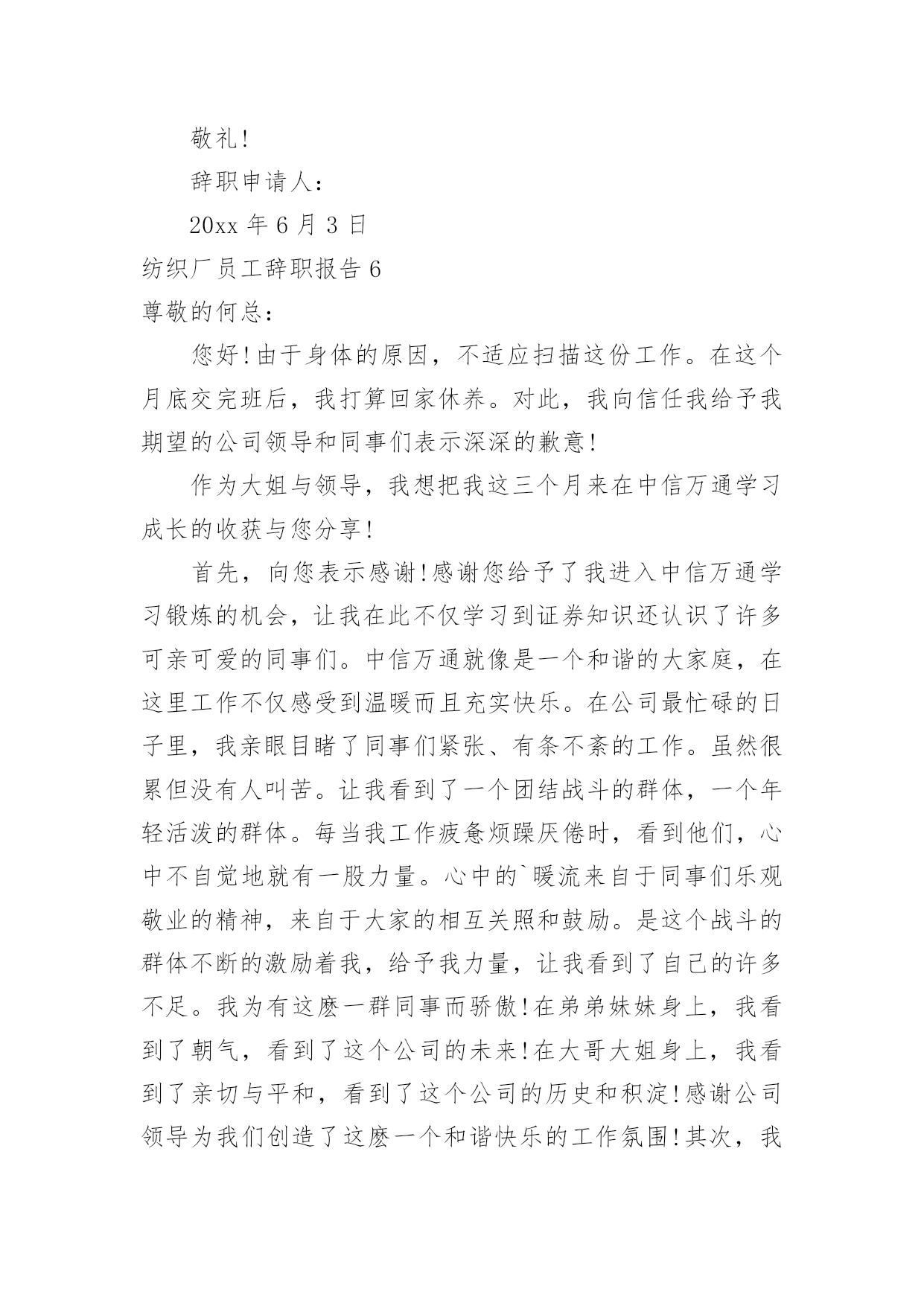 敬礼!

辞职申请人:

20xx 年 6 月 3 日

纺织厂员工辞职报告 6

尊敬的何总:

您好!由于身体的原因，不适应扫描这份工作。在这个月底交完班后，我打算回家休养。对此，我向信任我给予我期望的公司领导和同事们表示深深的歉意!

作为大姐与领导，我想把我这三个月来在中信万通学习成长的收获与您分享!

首先，向您表示感谢!感谢您给予了我进入中信万通学习锻炼的机会，让我在此不仅学习到证券知识还认识了许多可亲可爱的同事们。中信万通就像是一个和谐的大家庭，在这里工作不仅感受到温暖而且充实快乐。在公司最忙碌的日子里，我亲眼目睹了同事们紧张、有条不紊的工作。虽然很累但没有人叫苦。让我看到了一个团结战斗的群体，一个年轻活泼的群体。每当我工作疲惫烦躁厌倦时，看到他们，心中不自觉地就有一股力量。心中的`暖流来自于同事们乐观敬业的精神，来自于大家的相互关照和鼓励。是这个战斗的群体不断的激励着我，给予我力量，让我看到了自己的许多不足。我为有这麽一群同事而骄傲!在弟弟妹妹身上，我看到了朝气，看到了这个公司的未来!在大哥大姐身上，我看到了亲切与平和，看到了这个公司的历史和积淀!感谢公司领导为我们创造了这麽一个和谐快乐的工作氛围!其次，我